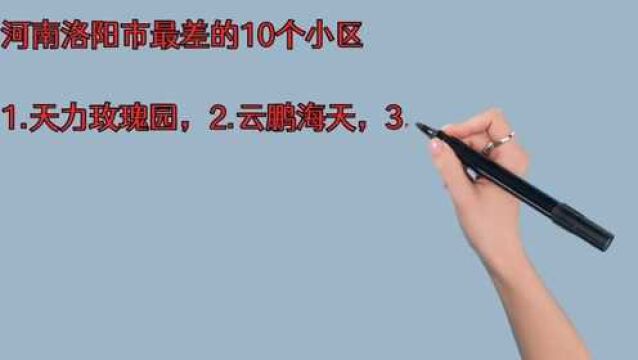 河南洛阳市最差的10个小区

1.天力玫瑰园，2.云鹏海天，3.